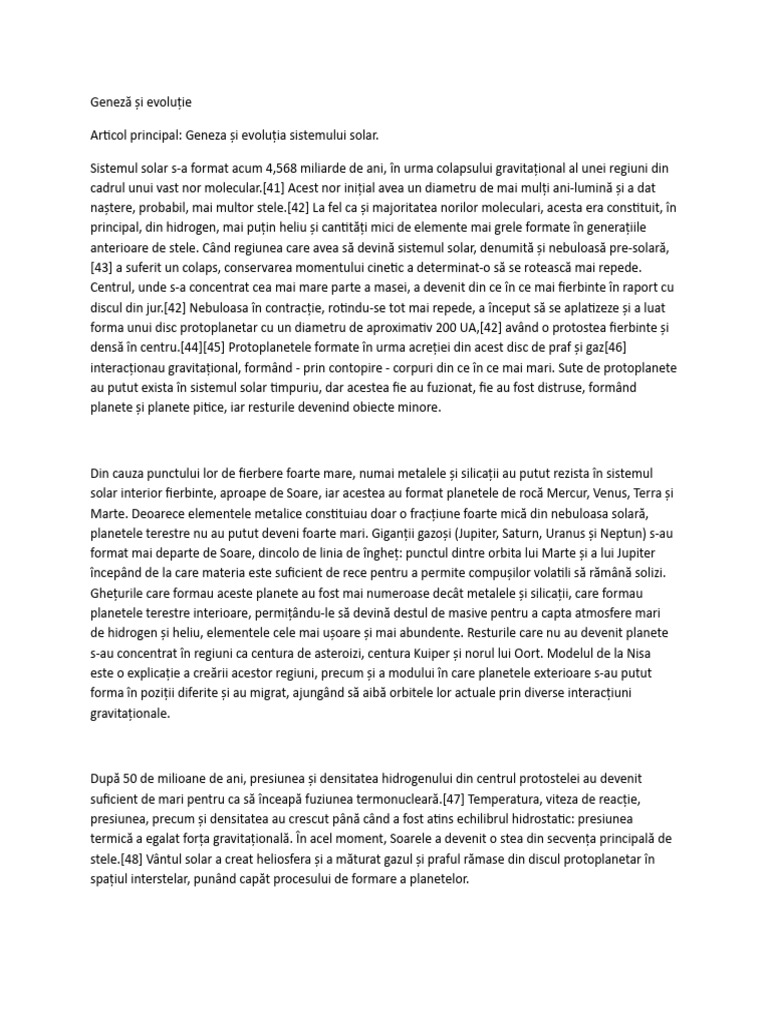 Geneză și evoluție

Articol principal: Geneza și evoluția sistemului solar.

Sistemul solar s-a format acum 4,568 miliarde de ani, în urma colapsului gravitațional al unei regiuni din cadrul unui vast nor molecular.[41] Acest nor inițial avea un diametru de mai mulți ani-lumină și a dat naștere, probabil, mai multor stele.[42] La fel ca și majoritatea norilor moleculari, acesta era constituit, în principal, din hidrogen, mai puțin heliu și cantități mici de elemente mai grele formate în generațiile anterioare de stele. Când regiunea care avea să devină sistemul solar, denumită și nebuloasă pre-solară,[43] a suferit un colaps, conservarea momentului cinetic a determinat-o să se rotească mai repede. Centrul, unde s-a concentrat cea mai mare parte a masei, a devenit din ce în ce mai fierbinte în raport cu discul din jur.[42] Nebuloasa în contracție, rotindu-se tot mai repede, a început să se aplatizeze și a luat forma unui disc protoplanetar cu un diametru de aproximativ 200 UA,[42] având o protostea fierbinte și densă în centru.[44][45] Protoplanetele formate în urma acreției din acest disc de praf și gaz[46] interacționau gravitațional, formând - prin contopire - corpuri din ce în ce mai mari. Sute de protoplanete au putut exista în sistemul solar timpuriu, dar acestea fie au fuzionat, fie au fost distruse, formând planete și planete pitice, iar resturile devenind obiecte minore.

Din cauza punctului lor de fierbere foarte mare, numai metalele și silicații au putut rezista în sistemul solar interior fierbinte, aproape de Soare, iar acestea au format planetele de rocă Mercur, Venus, Terra și Marte. Deoarece elementele metalice constituiau doar o fracțiune foarte mică din nebuloasa solară, planetele terestre nu au putut deveni foarte mari. Giganții gazoși (Jupiter, Saturn, Uranus și Neptun) s-au format mai departe de Soare, dincolo de linia de îngheț: punctul dintre orbita lui Marte și a lui Jupiter începând de la care materia este suficient de rece pentru a permite compușilor volatili să rămână solizi. Ghețurile care formau aceste planete au fost mai numeroase decât metalele și silicații, care formau planetele terestre interioare, permițându-le să devină destul de masive pentru a capta atmosfere mari de hidrogen și heliu, elementele cele mai ușoare și mai abundente. Resturile care nu au devenit planete s-au concentrat în regiuni ca centura de asteroizi, centura Kuiper și norul lui Oort. Modelul de la Nisa este o explicație a creării acestor regiuni, precum și a modului în care planetele exterioare s-au putut forma în poziții diferite și au migrat, ajungând să aibă orbitele lor actuale prin diverse interacțiuni gravitaționale.

După 50 de milioane de ani, presiunea și densitatea hidrogenului din centrul protostelei au devenit suficient de mari pentru ca să înceapă fuziunea termonucleară.[47] Temperatura, viteza de reacție, presiunea, precum și densitatea au crescut până când a fost atins echilibrul hidrostatic: presiunea termică a egalat forța gravitațională. În acel moment, Soarele a devenit o stea din secvența principală de stele.[48] Vântul solar a creat heliosfera și a măturat gazul și praful rămase din discul protoplanetar în spațiul interstelar, punând capăt procesului de formare a planetelor.